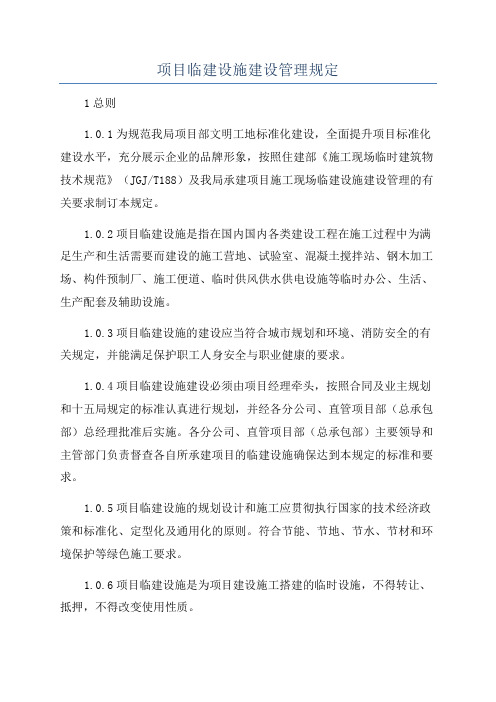 项目临建设施建设管理规定

1总则

1.0.1为规范我局项目部文明工地标准化建设，全面提升项目标准化建设水平，充分展示企业的品牌形象，按照住建部《施工现场临时建筑物技术规范》（JGJ/T188）及我局承建项目施工现场临建设施建设管理的有关要求制订本规定。

1.0.2项目临建设施是指在国内国内各类建设工程在施工过程中为满足生产和生活需要而建设的施工营地、试验室、混凝土搅拌站、钢木加工场、构件预制厂、施工便道、临时供风供水供电设施等临时办公、生活、生产配套及辅助设施。

1.0.3项目临建设施的建设应当符合城市规划和环境、消防安全的有关规定，并能满足保护职工人身安全与职业健康的要求。

1.0.4项目临建设施建设必须由项目经理牵头，按照合同及业主规划和十五局规定的标准认真进行规划，并经各分公司、直管项目部（总承包部）总经理批准后实施。各分公司、直管项目部（总承包部）主要领导和主管部门负责督查各自所承建项目的临建设施确保达到本规定的标准和要求。

1.0.5项目临建设施的规划设计和施工应贯彻执行国家的技术经济政策和标准化、定型化及通用化的原则。符合节能、节地、节水、节材和环境保护等绿色施工要求。

1.0.6项目临建设施是为项目建设施工搭建的临时设施，不得转让、抵押，不得改变使用性质。